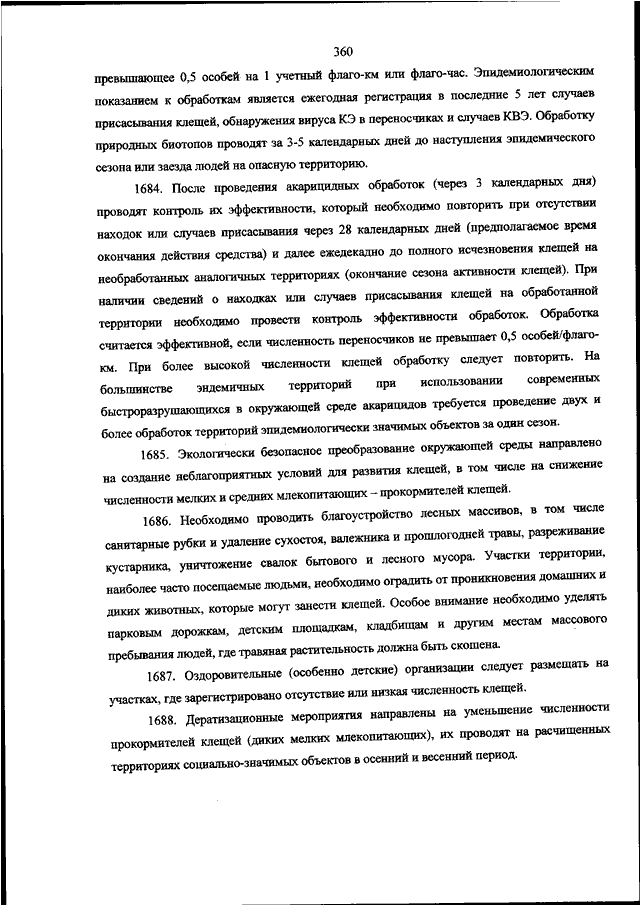 360

превышающее 0,5 особей на 1 учетный флаго-км или флаго-час. Эпидемиологическим показанием к обработкам является ежегодная регистрация в последние 5 лет случаев присасывания клещей, обнаружения вируса КЭ в переносчиках и случаев КВЭ. Обработку природных биотопов проводят за 3-5 календарных дней до наступления эпидемического сезона или заезда людей на опасную территорию.

1684. После проведения акарицидных обработок (через 3 календарных дня) проводят контроль их эффективности, который необходимо повторить при отсутствии находок или случаев присасывания через 28 календарных дней (предполагаемое время окончания действия средства) и далее ежедекадно до полного исчезновения клещей на необработанных аналогичных территориях (окончание сезона активности клещей). При наличии сведений о находках или случаев присасывания клещей на обработанной территории необходимо провести контроль эффективности обработок. Обработка считается эффективной, если численность переносчиков не превышает 0,5 особей/флаго-км. При более высокой численности клещей обработку следует повторить. На большинстве эндемичных территорий при использовании современных быстроразрушающихся в окружающей среде акарицидов требуется проведение двух и более обработок территорий эпидемиологически значимых объектов за один сезон.

1685. Экологически безопасное преобразование окружающей среды направлено на создание неблагоприятных условий для развития клещей, в том числе на снижение численности мелких и средних млекопитающих – прокормителей клещей.

1686. Необходимо проводить благоустройство лесных массивов, в том числе санитарные рубки и удаление сухостоя, валежника и прошлогодней травы, разреживание кустарника, уничтожение свалок бытового и лесного мусора. Участки территории, наиболее часто посещаемые людьми, необходимо оградить от проникновения домашних и диких животных, которые могут занести клещей. Особое внимание необходимо уделять парковым дорожкам, детским площадкам, кладбищам и другим местам массового пребывания людей, где травяная растительность должна быть скошена.

1687. Оздоровительные (особенно детские) организации следует размещать на участках, где зарегистрировано отсутствие или низкая численность клещей.

1688. Дератизационные мероприятия направлены на уменьшение численности прокормителей клещей (диких мелких млекопитающих), их проводят на расчищенных территориях социально-значимых объектов в осенний и весенний период.